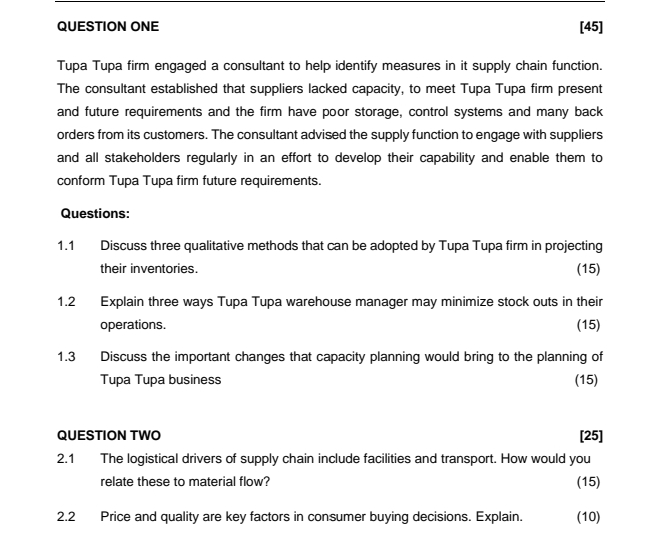 QUESTION ONE [45]

Tupa Tupa firm engaged a consultant to help identify measures in it supply chain function. The consultant established that suppliers lacked capacity, to meet Tupa Tupa firm present and future requirements and the firm have poor storage, control systems and many back orders from its customers. The consultant advised the supply function to engage with suppliers and all stakeholders regularly in an effort to develop their capability and enable them to conform Tupa Tupa firm future requirements.

Questions:

1.1 Discuss three qualitative methods that can be adopted by Tupa Tupa firm in projecting their inventories. (15)

1.2 Explain three ways Tupa Tupa warehouse manager may minimize stock outs in their operations. (15)

1.3 Discuss the important changes that capacity planning would bring to the planning of Tupa Tupa business (15)

QUESTION TWO [25]

2.1 The logistical drivers of supply chain include facilities and transport. How would you relate these to material flow? (15)

2.2 Price and quality are key factors in consumer buying decisions. Explain. (10)